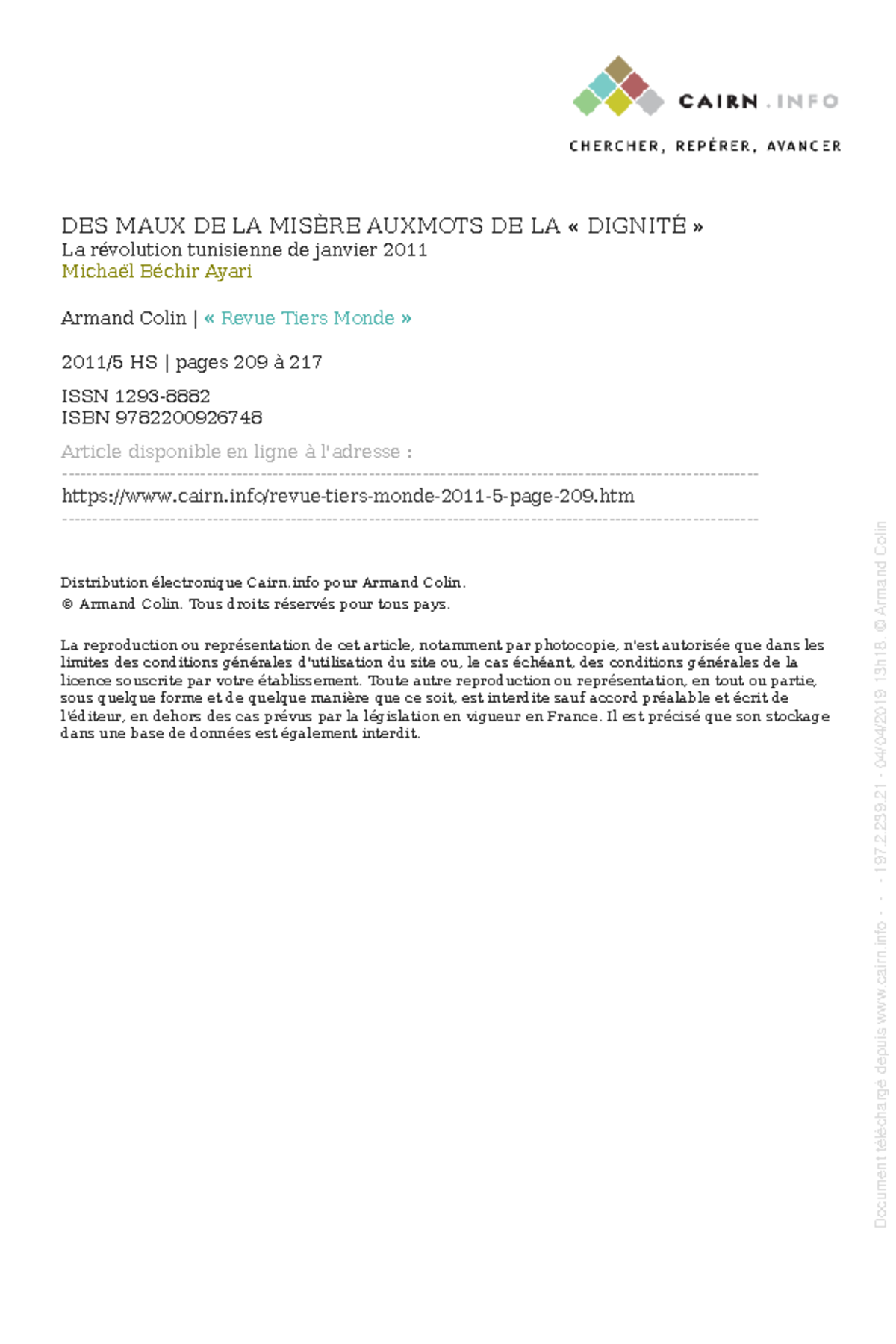 CAIRN.INFO

CHERCHER, REPÉRER, AVANCER

DES MAUX DE LA MISÈRE AUXMOTS DE LA « DIGNITÉ »
La révolution tunisienne de janvier 2011
Michaël Béchir Ayari

Armand Colin | « Revue Tiers Monde »

2011/5 HS | pages 209 à 217

ISSN 1293-8882
ISBN 9782200926748

Article disponible en ligne à l'adresse :

https://www.cairn.info/revue-tiers-monde-2011-5-page-209.htm

Distribution électronique Cairn.info pour Armand Colin.
© Armand Colin. Tous droits réservés pour tous pays.

La reproduction ou représentation de cet article, notamment par photocopie, n'est autorisée que dans les limites des conditions générales d'utilisation du site ou, le cas échéant, des conditions générales de la licence souscrite par votre établissement. Toute autre reproduction ou représentation, en tout ou partie, sous quelque forme et de quelque manière que ce soit, est interdite sauf accord préalable et écrit de l'éditeur, en dehors des cas prévus par la législation en vigueur en France. Il est précisé que son stockage dans une base de données est également interdit.

Document téléchargé depuis www.cairn.info - - - 197.2.239.21 - 04/04/2019 13h18. © Armand Colin